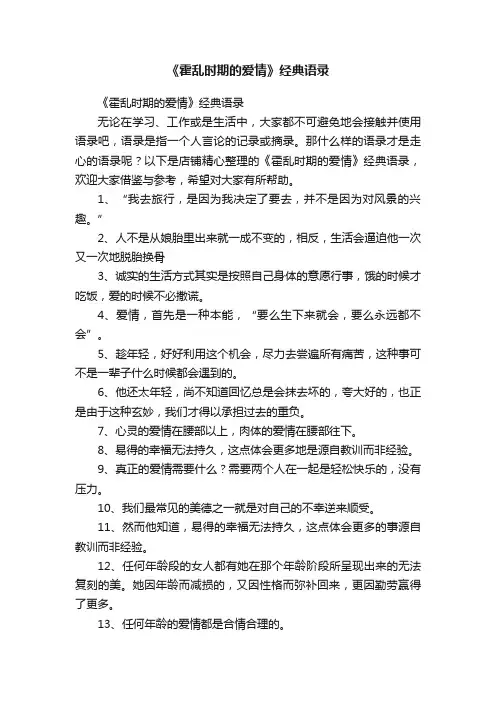 《霍乱时期的爱情》经典语录

《霍乱时期的爱情》经典语录

无论在学习、工作或是生活中，大家都不可避免地会接触并使用语录吧，语录是指一个人言论的记录或摘录。那什么样的语录才是走心的语录呢？以下是店铺精心整理的《霍乱时期的爱情》经典语录，欢迎大家借鉴与参考，希望对大家有所帮助。

1、“我去旅行，是因为我决定了要去，并不是因为对风景的兴趣。”

2、人不是从娘胎里出来就一成不变的，相反，生活会逼迫他一次又一次地脱胎换骨

3、诚实的生活方式其实是按照自己身体的意愿行事，饿的时候才吃饭，爱的时候不必撒谎。

4、爱情，首先是一种本能，“要么生下来就会，要么永远都不会”。

5、趁年轻，好好利用这个机会，尽力去尝遍所有痛苦，这种事可不是一辈子什么时候都会遇到的。

6、他还太年轻，尚不知道回忆总是会抹去坏的，夸大好的，也正是由于这种玄妙，我们才得以承担过去的重负。

7、心灵的爱情在腰部以上，肉体的爱情在腰部往下。

8、易得的幸福无法持久，这点体会更多地是源自教训而非经验。

9、真正的爱情需要什么？需要两个人在一起是轻松快乐的，没有压力。

10、我们最常见的美德之一就是对自己的不幸逆来顺受。

11、然而他知道，易得的幸福无法持久，这点体会更多的事源自教训而非经验。

12、任何年龄段的女人都有她在那个年龄阶段所呈现出来的无法复刻的美。她因年龄而减损的，又因性格而弥补回来，更因勤劳赢得了更多。

13、任何年龄的爱情都是合情合理的。